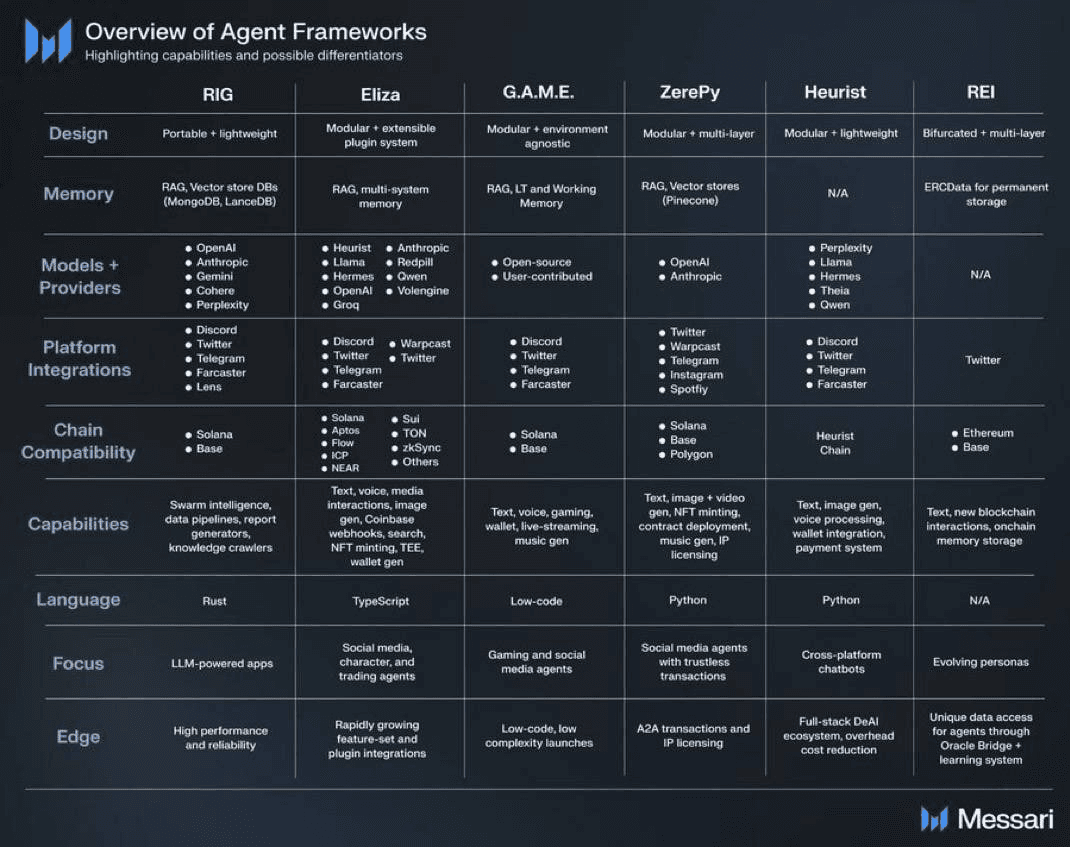 Overview of Agent Frameworks
Highlighting capabilities and possible differentiators

| | RIG | Eliza | G.A.M.E. | ZerePy | Heurist | REI |
|---|---|---|---|---|---|---|
| Design | Portable + lightweight | Modular + extensible plugin system | Modular + environment agnostic | Modular + multi-layer | Modular + lightweight | Bifurcated + multi-layer |
| Memory | RAG, Vector store DBs (MongoDB, LanceDB) | RAG, multi-system memory | RAG, LT and Working Memory | RAG, Vector stores (Pinecone) | N/A | ERCData for permanent storage |
| Models + Providers | • OpenAI • Anthropic • Gemini • Cohere • Perplexity | • Heurist • Llama • Hermes • OpenAI • Groq • Anthropic • Redpill • Qwen • Volengine | • Open-source • User-contributed | • OpenAI • Anthropic | • Perplexity • Llama • Hermes • Theia • Qwen | N/A |
| Platform Integrations | • Discord • Twitter • Telegram • Farcaster • Lens | • Discord • Twitter • Telegram • Farcaster • Warpcast • Twitter | • Discord • Twitter • Telegram • Farcaster | • Twitter • Warpcast • Telegram • Instagram • Spotfiy | • Discord • Twitter • Telegram • Farcaster | Twitter |
| Chain Compatibility | • Solana • Base | • Solana • Aptos • Flow • ICP • NEAR • Sui • TON • zkSync • Others | • Solana • Base | • Solana • Base • Polygon | Heurist Chain | • Ethereum • Base |
| Capabilities | Swarm intelligence, data pipelines, report generators, knowledge crawlers | Text, voice, media interactions, image gen, Coinbase webhooks, search, NFT minting, TEE, wallet gen | Text, voice, gaming, wallet, live-streaming, music gen | Text, image + video gen, NFT minting, contract deployment, music gen, IP licensing | Text, image gen, voice processing, wallet integration, payment system | Text, new blockchain interactions, onchain memory storage |
| Language | Rust | TypeScript | Low-code | Python | Python | N/A |
| Focus | LLM-powered apps | Social media, character, and trading agents | Gaming and social media agents | Social media agents with trustless transactions | Cross-platform chatbots | Evolving personas |
| Edge | High performance and reliability | Rapidly growing feature-set and plugin integrations | Low-code, low complexity launches | A2A transactions and IP licensing | Full-stack DeAI ecosystem, overhead cost reduction | Unique data access for agents through Oracle Bridge + learning system |

Messari